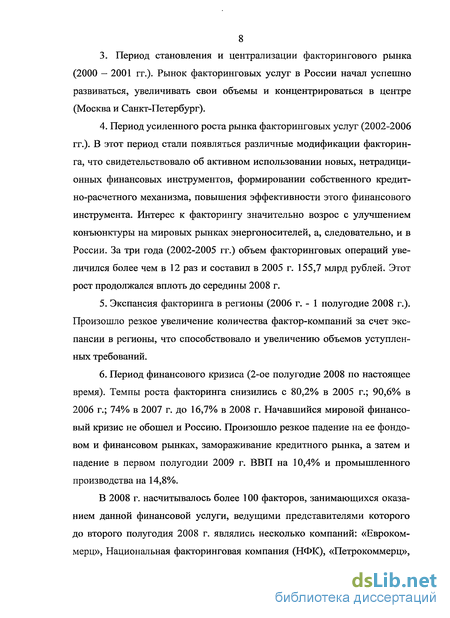 8

3. Период становления и централизации факторингового рынка (2000 – 2001 гг.). Рынок факторинговых услуг в России начал успешно развиваться, увеличивать свои объемы и концентрироваться в центре (Москва и Санкт-Петербург).

4. Период усиленного роста рынка факторинговых услуг (2002-2006 гг.). В этот период стали появляться различные модификации факторинга, что свидетельствовало об активном использовании новых, нетрадиционных финансовых инструментов, формировании собственного кредитно-расчетного механизма, повышения эффективности этого финансового инструмента. Интерес к факторингу значительно возрос с улучшением конъюнктуры на мировых рынках энергоносителей, а, следовательно, и в России. За три года (2002-2005 гг.) объем факторинговых операций увеличился более чем в 12 раз и составил в 2005 г. 155,7 млрд рублей. Этот рост продолжался вплоть до середины 2008 г.

5. Экспансия факторинга в регионы (2006 г. - 1 полугодие 2008 г.). Произошло резкое увеличение количества фактор-компаний за счет экспансии в регионы, что способствовало и увеличению объемов уступленных требований.

6. Период финансового кризиса (2-ое полугодие 2008 по настоящее время). Темпы роста факторинга снизились с 80,2% в 2005 г.; 90,6% в 2006 г.; 74% в 2007 г. до 16,7% в 2008 г. Начавшийся мировой финансовый кризис не обошел и Россию. Произошло резкое падение на ее фондовом и финансовом рынках, замораживание кредитного рынка, а затем и падение в первом полугодии 2009 г. ВВП на 10,4% и промышленного производства на 14,8%.

В 2008 г. насчитывалось более 100 факторов, занимающихся оказанием данной финансовой услуги, ведущими представителями которого до второго полугодия 2008 г. являлись несколько компаний: «Еврокоммерц», Национальная факторинговая компания (НФК), «Петрокоммерц»,

dsLib.net
библиотека диссертаций